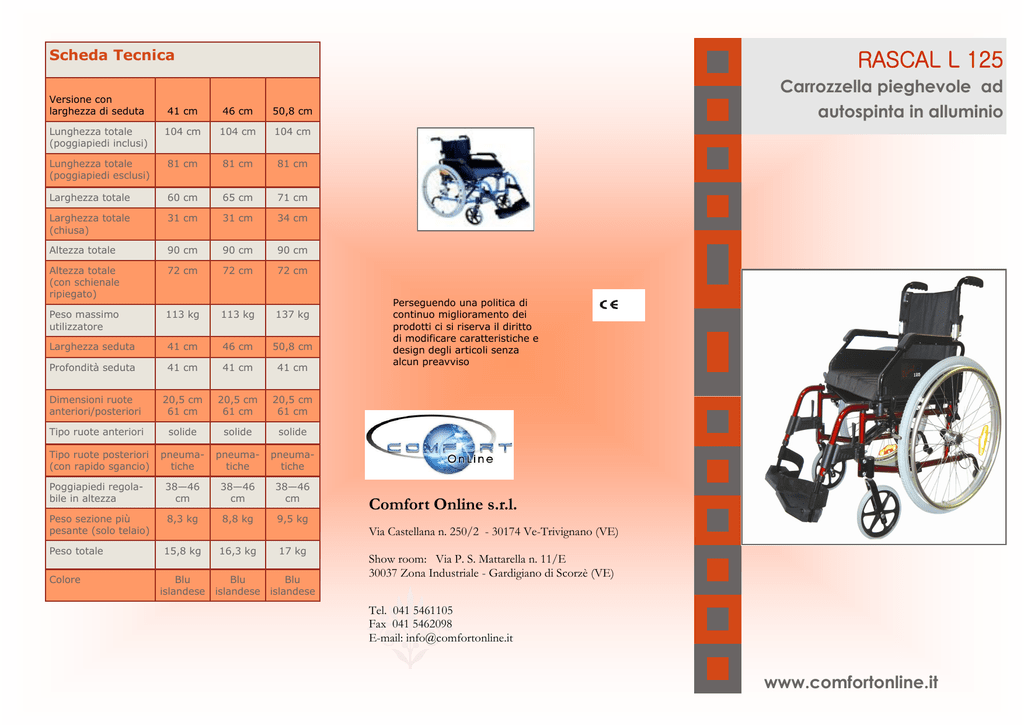 Scheda Tecnica

| Versione con larghezza di seduta | 41 cm | 46 cm | 50,8 cm |
|---|---|---|---|
| Lunghezza totale (poggiapiedi inclusi) | 104 cm | 104 cm | 104 cm |
| Lunghezza totale (poggiapiedi esclusi) | 81 cm | 81 cm | 81 cm |
| Larghezza totale | 60 cm | 65 cm | 71 cm |
| Larghezza totale (chiusa) | 31 cm | 31 cm | 34 cm |
| Altezza totale | 90 cm | 90 cm | 90 cm |
| Altezza totale (con schienale ripiegato) | 72 cm | 72 cm | 72 cm |
| Peso massimo utilizzatore | 113 kg | 113 kg | 137 kg |
| Larghezza seduta | 41 cm | 46 cm | 50,8 cm |
| Profondità seduta | 41 cm | 41 cm | 41 cm |
| Dimensioni ruote anteriori/posteriori | 20,5 cm 61 cm | 20,5 cm 61 cm | 20,5 cm 61 cm |
| Tipo ruote anteriori | solide | solide | solide |
| Tipo ruote posteriori (con rapido sgancio) | pneumatiche | pneumatiche | pneumatiche |
| Poggiapiedi regolabile in altezza | 38—46 cm | 38—46 cm | 38—46 cm |
| Peso sezione più pesante (solo telaio) | 8,3 kg | 8,8 kg | 9,5 kg |
| Peso totale | 15,8 kg | 16,3 kg | 17 kg |
| Colore | Blu islandese | Blu islandese | Blu islandese |

Perseguendo una politica di continuo miglioramento dei prodotti ci si riserva il diritto di modificare caratteristiche e design degli articoli senza alcun preavviso

CE

COMFORT Online

Comfort Online s.r.l.

Via Castellana n. 250/2 - 30174 Ve-Trivignano (VE)

Show room: Via P. S. Mattarella n. 11/E
30037 Zona Industriale - Gardigiano di Scorzè (VE)

Tel. 041 5461105
Fax 041 5462098
E-mail: info@comfortonline.it

RASCAL L 125

Carrozzella pieghevole ad autospinta in alluminio

www.comfortonline.it